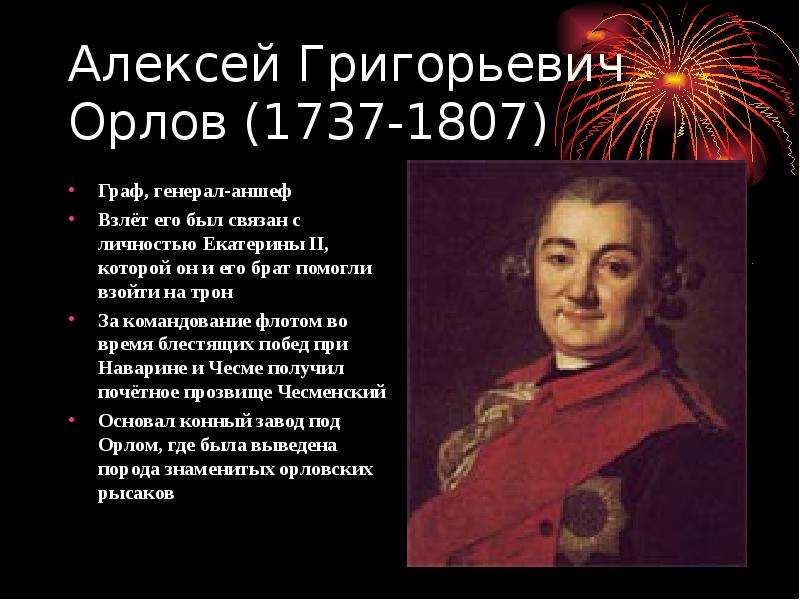 Алексей Григорьевич Орлов (1737-1807)

• Граф, генерал-аншеф

• Взлёт его был связан с личностью Екатерины II, которой он и его брат помогли взойти на трон

• За командование флотом во время блестящих побед при Наварине и Чесме получил почётное прозвище Чесменский

• Основал конный завод под Орлом, где была выведена порода знаменитых орловских рысаков